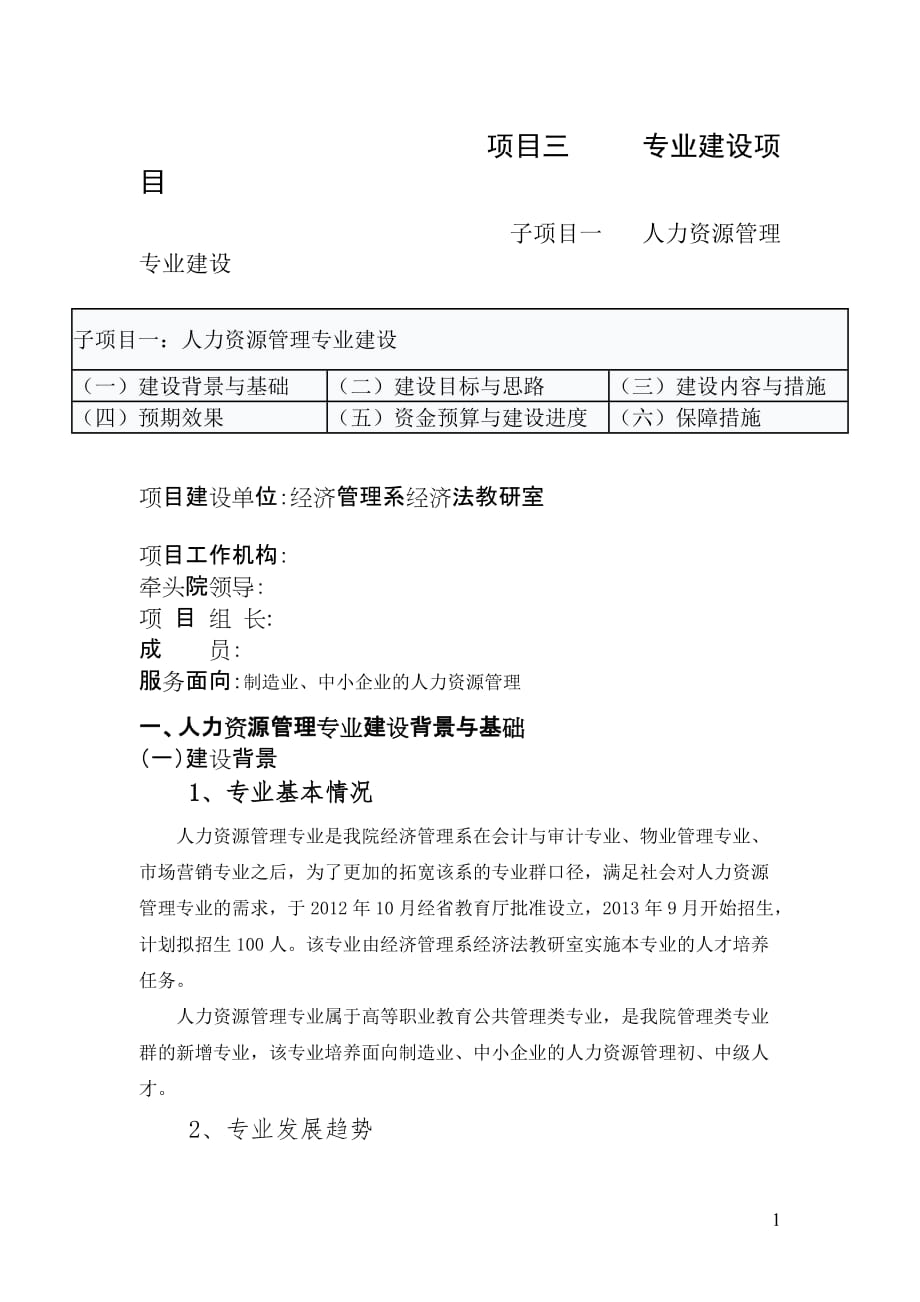 项目三　　专业建设项目

子项目一　　人力资源管理专业建设

| 子项目一：人力资源管理专业建设 | | |
|---|---|---|
| （一）建设背景与基础 | （二）建设目标与思路 | （三）建设内容与措施 |
| （四）预期效果 | （五）资金预算与建设进度 | （六）保障措施 |

项目建设单位:经济管理系经济法教研室

项目工作机构:
牵头院领导:
项 目 组 长:
成　　员:
服务面向:制造业、中小企业的人力资源管理

一、人力资源管理专业建设背景与基础
(一)建设背景
1、专业基本情况

人力资源管理专业是我院经济管理系在会计与审计专业、物业管理专业、市场营销专业之后，为了更加的拓宽该系的专业群口径，满足社会对人力资源管理专业的需求，于 2012 年 10 月经省教育厅批准设立，2013 年 9 月开始招生，计划拟招生 100 人。该专业由经济管理系经济法教研室实施本专业的人才培养任务。

人力资源管理专业属于高等职业教育公共管理类专业，是我院管理类专业群的新增专业，该专业培养面向制造业、中小企业的人力资源管理初、中级人才。

2、专业发展趋势

1